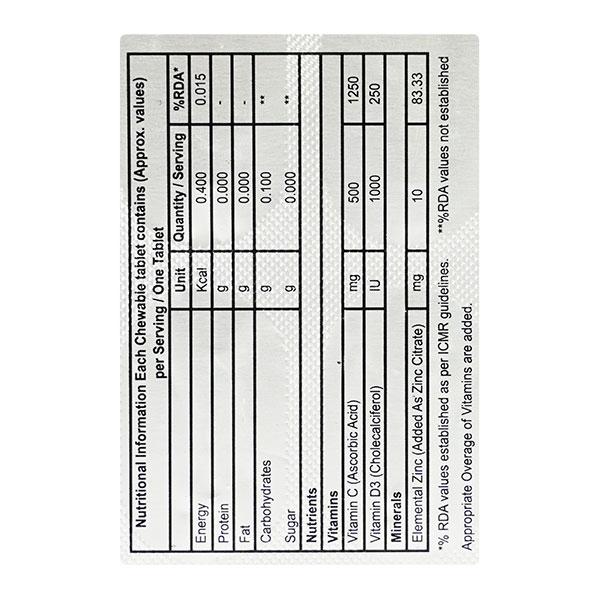 Nutritional Information Each Chewable tablet contains (Approx. values) per Serving / One Tablet

| | Unit | Quantity / Serving | %RDA* |
|---|---|---|---|
| Energy | Kcal | 0.400 | 0.015 |
| Protein | g | 0.000 | - |
| Fat | g | 0.000 | - |
| Carbohydrates | g | 0.100 | ** |
| Sugar | g | 0.000 | ** |
| Nutrients | | | |
| Vitamins | | | |
| Vitamin C (Ascorbic Acid) | mg | 500 | 1250 |
| Vitamin D3 (Cholecalciferol) | IU | 1000 | 250 |
| Minerals | | | |
| Elemental Zinc (Added As Zinc Citrate) | mg | 10 | 83.33 |

*% RDA values established as per ICMR guidelines. **%RDA values not established

Appropriate Overage of Vitamins are added.